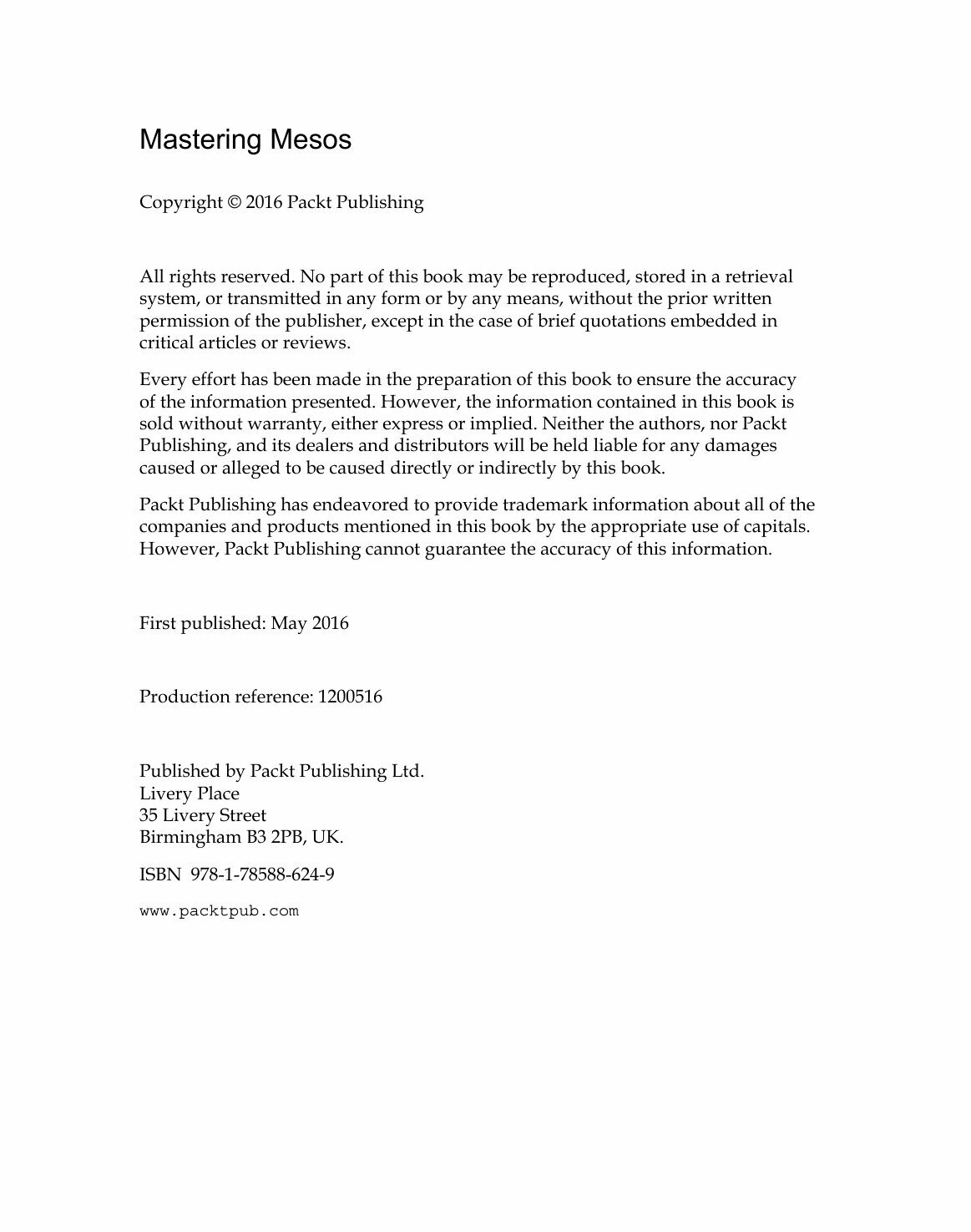 Mastering Mesos

Copyright © 2016 Packt Publishing

All rights reserved. No part of this book may be reproduced, stored in a retrieval system, or transmitted in any form or by any means, without the prior written permission of the publisher, except in the case of brief quotations embedded in critical articles or reviews.

Every effort has been made in the preparation of this book to ensure the accuracy of the information presented. However, the information contained in this book is sold without warranty, either express or implied. Neither the authors, nor Packt Publishing, and its dealers and distributors will be held liable for any damages caused or alleged to be caused directly or indirectly by this book.

Packt Publishing has endeavored to provide trademark information about all of the companies and products mentioned in this book by the appropriate use of capitals. However, Packt Publishing cannot guarantee the accuracy of this information.

First published: May 2016

Production reference: 1200516

Published by Packt Publishing Ltd.
Livery Place
35 Livery Street
Birmingham B3 2PB, UK.

ISBN 978-1-78588-624-9

www.packtpub.com